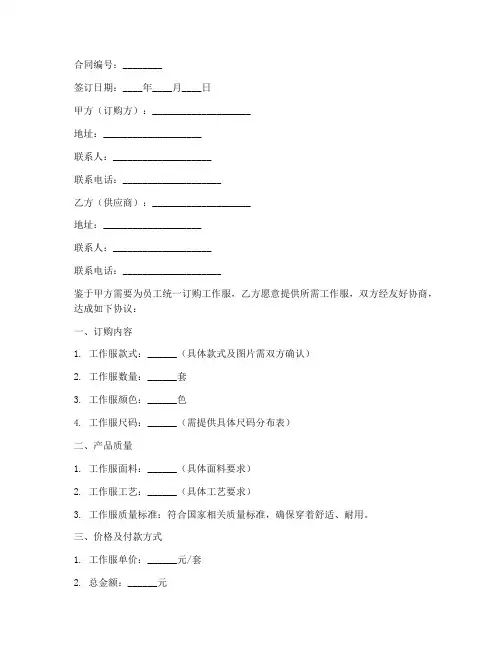 合同编号：________

签订日期：____年____月____日

甲方（订购方）：____________________

地址：____________________

联系人：____________________

联系电话：____________________

乙方（供应商）：____________________

地址：____________________

联系人：____________________

联系电话：____________________

鉴于甲方需要为员工统一订购工作服，乙方愿意提供所需工作服，双方经友好协商，达成如下协议：

一、订购内容

1. 工作服款式：______（具体款式及图片需双方确认）

2. 工作服数量：______套

3. 工作服颜色：______色

4. 工作服尺码：______（需提供具体尺码分布表）

二、产品质量

1. 工作服面料：______（具体面料要求）

2. 工作服工艺：______（具体工艺要求）

3. 工作服质量标准：符合国家相关质量标准，确保穿着舒适、耐用。

三、价格及付款方式

1. 工作服单价：______元/套

2. 总金额：______元